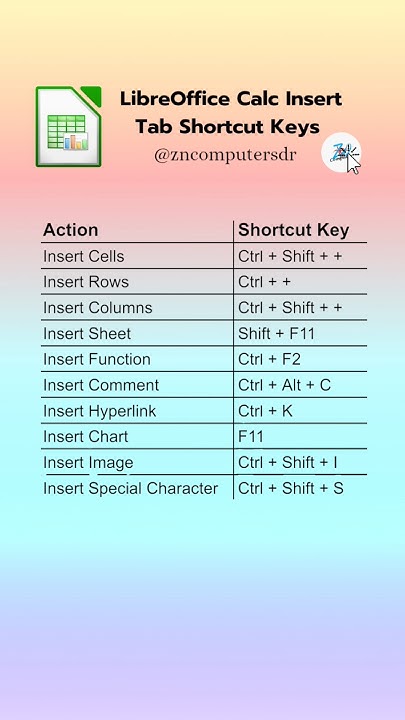 LibreOffice Calc Insert Tab Shortcut Keys

@zncomputersdr

| Action | Shortcut Key |
|---|---|
| Insert Cells | Ctrl + Shift + + |
| Insert Rows | Ctrl + + |
| Insert Columns | Ctrl + Shift + + |
| Insert Sheet | Shift + F11 |
| Insert Function | Ctrl + F2 |
| Insert Comment | Ctrl + Alt + C |
| Insert Hyperlink | Ctrl + K |
| Insert Chart | F11 |
| Insert Image | Ctrl + Shift + I |
| Insert Special Character | Ctrl + Shift + S |